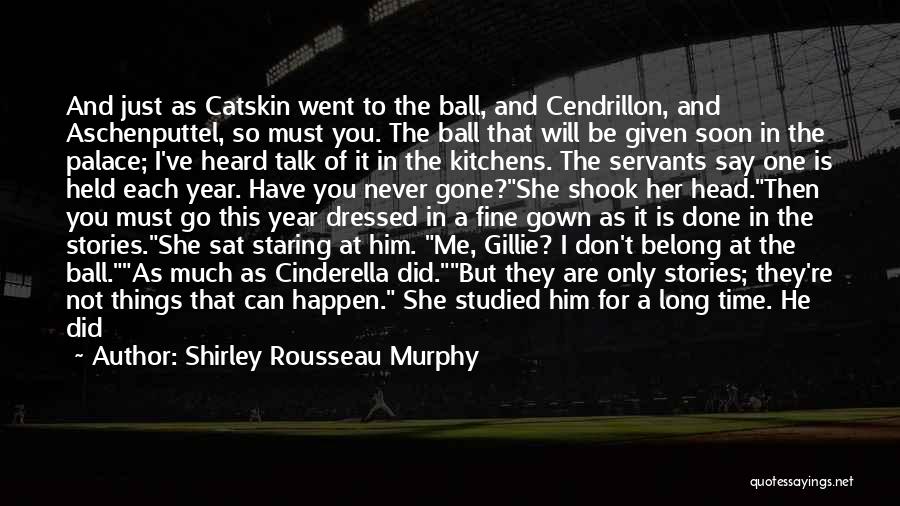 And just as Catskin went to the ball, and Cendrillon, and Aschenputtel, so must you. The ball that will be given soon in the palace; I've heard talk of it in the kitchens. The servants say one is held each year. Have you never gone?"She shook her head."Then you must go this year dressed in a fine gown as it is done in the stories."She sat staring at him. "Me, Gillie? I don't belong at the ball.""As much as Cinderella did.""But they are only stories; they're not things that can happen." She studied him for a long time. He did

~ Author: Shirley Rousseau Murphy

quotessayings.net